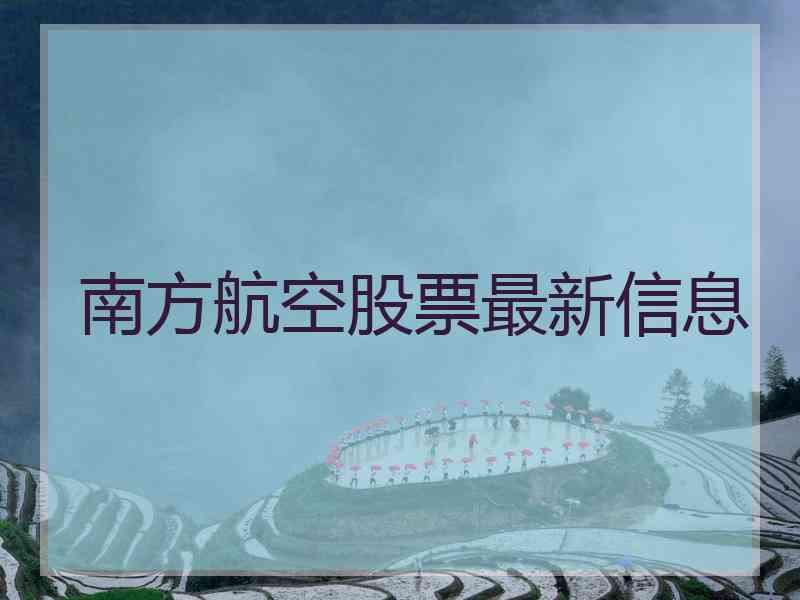 南方航空股票最新信息